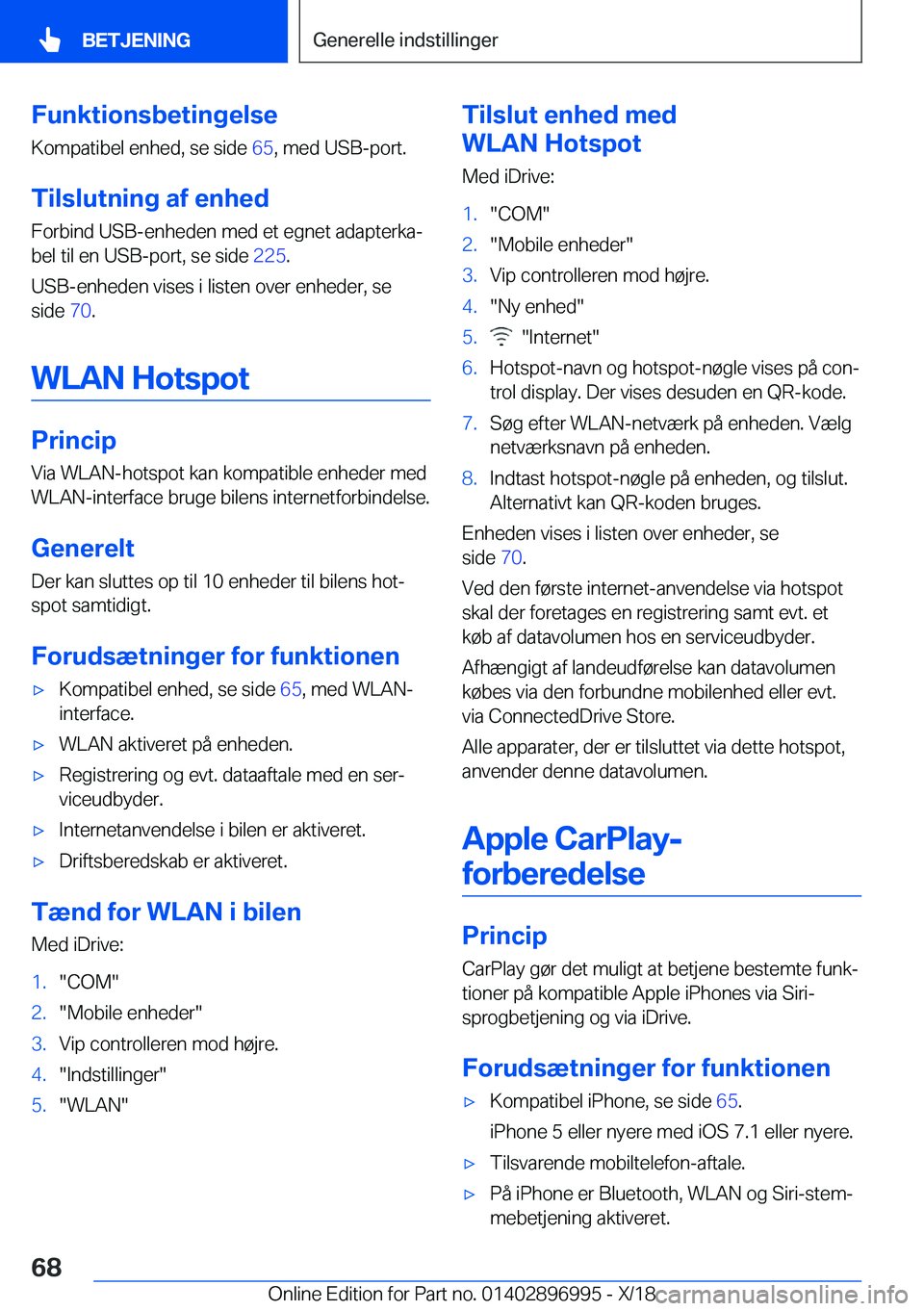 BETJENING

Generelle indstillinger

Funktionsbetingelse
Kompatibel enhed, se side 65, med USB-port.

Tilslutning af enhed
Forbind USB-enheden med et egnet adapterkabel til en USB-port, se side 225.

USB-enheden vises i listen over enheder, se side 70.

WLAN Hotspot

Princip
Via WLAN-hotspot kan kompatible enheder med WLAN-interface bruge bilens internetforbindelse.

Generelt
Der kan sluttes op til 10 enheder til bilens hotspot samtidigt.

Forudsætninger for funktionen
▷ Kompatibel enhed, se side 65, med WLAN-interface.
▷ WLAN aktiveret på enheden.
▷ Registrering og evt. dataaftale med en serviceudbyder.
▷ Internetanvendelse i bilen er aktiveret.
▷ Driftsberedskab er aktiveret.

Tænd for WLAN i bilen
Med iDrive:
1. "COM"
2. "Mobile enheder"
3. Vip controlleren mod højre.
4. "Indstillinger"
5. "WLAN"

Tilslut enhed med WLAN Hotspot
Med iDrive:
1. "COM"
2. "Mobile enheder"
3. Vip controlleren mod højre.
4. "Ny enhed"
5. "Internet"
6. Hotspot-navn og hotspot-nøgle vises på control display. Der vises desuden en QR-kode.
7. Søg efter WLAN-netværk på enheden. Vælg netværksnavn på enheden.
8. Indtast hotspot-nøgle på enheden, og tilslut. Alternativt kan QR-koden bruges.

Enheden vises i listen over enheder, se side 70.

Ved den første internet-anvendelse via hotspot skal der foretages en registrering samt evt. et køb af datavolumen hos en serviceudbyder.

Afhængigt af landeudførelse kan datavolumen købes via den forbundne mobilenhed eller evt. via ConnectedDrive Store.

Alle apparater, der er tilsluttet via dette hotspot, anvender denne datavolumen.

Apple CarPlay-forberedelse

Princip
CarPlay gør det muligt at betjene bestemte funktioner på kompatible Apple iPhones via Siri-sprogbetjening og via iDrive.

Forudsætninger for funktionen
▷ Kompatibel iPhone, se side 65.
iPhone 5 eller nyere med iOS 7.1 eller nyere.
▷ Tilsvarende mobiltelefon-aftale.
▷ På iPhone er Bluetooth, WLAN og Siri-stemmebetjening aktiveret.

68

Online Edition for Part no. 01402896995 - X/18 carmanualsonline.info